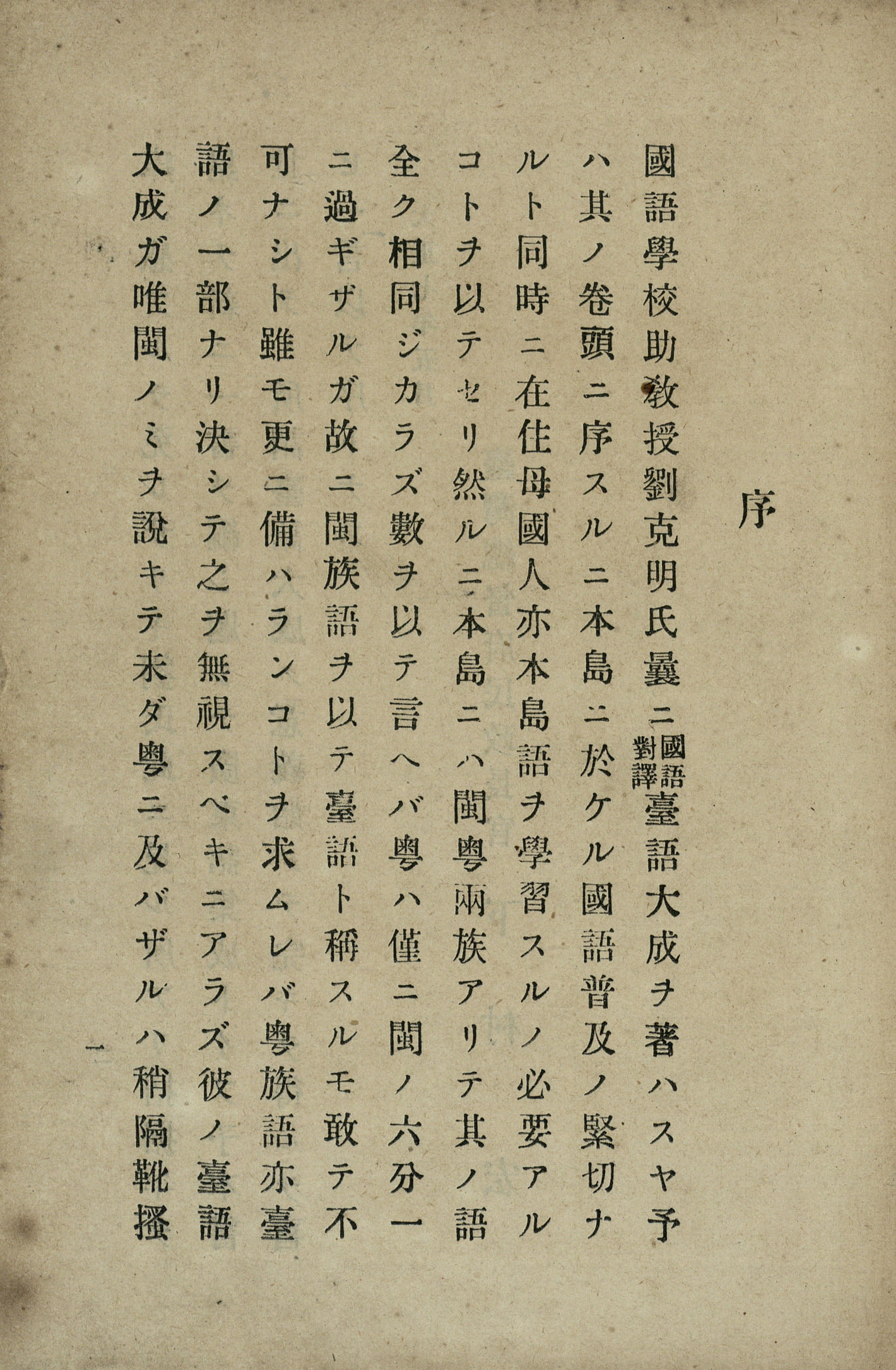 序

國語學校助教授劉克明氏曩ニ國語對譯臺語大成ヲ著ハスヤ予ハ其ノ卷頭ニ序スルニ本島ニ於ケル國語普及ノ緊切ナルト同時ニ在住母國人亦本島語ヲ學習スルノ必要アルコトヲ以テセリ然ルニ本島ニハ閩粵兩族アリテ其ノ語全ク相同ジカラズ數ヲ以テ言ヘバ粵ハ僅ニ閩ノ六分一ニ過ギザルガ故ニ閩族語ヲ以テ臺語ト稱スルモ敢テ不可ナシト雖モ更ニ備ハランコトヲ求ムレバ粵族語亦臺語ノ一部ナリ決シテ之ヲ無視スベキニアラズ彼ノ臺語大成ガ唯閩ノミヲ說キテ未ダ粵ニ及バザルハ稍隔靴搔

一